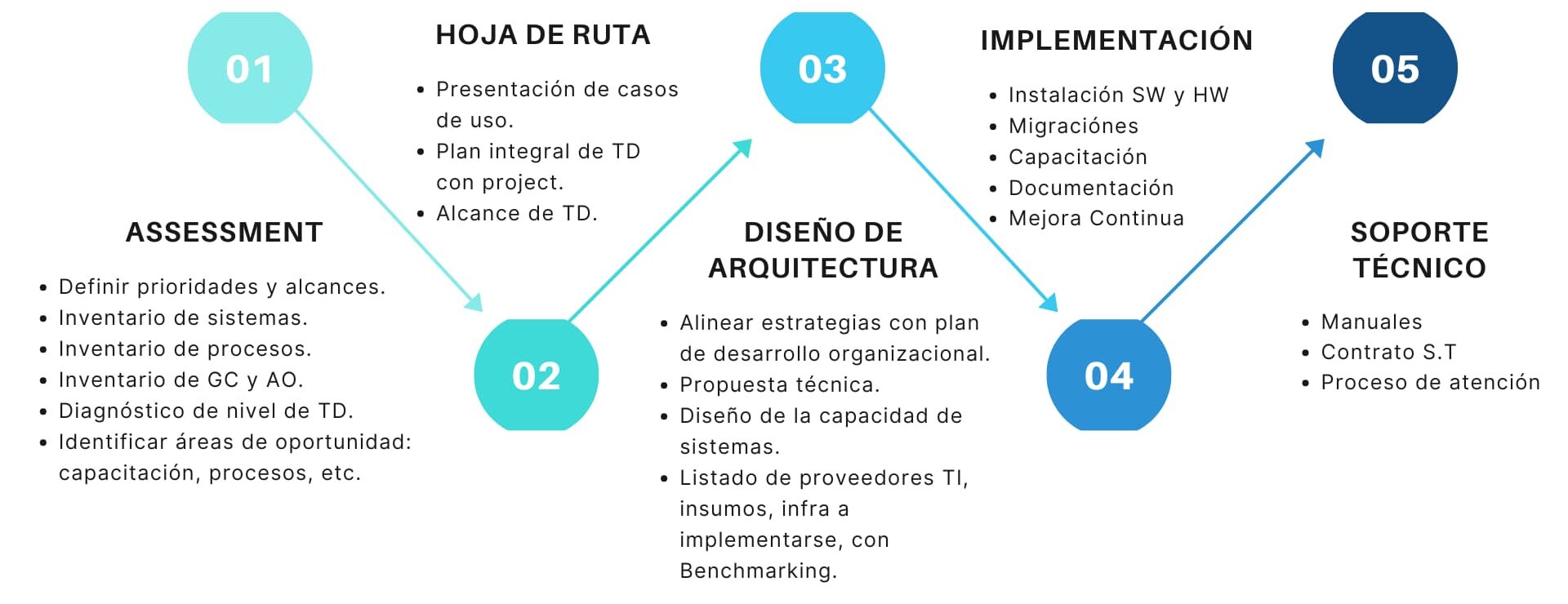 01

ASSESSMENT

- Definir prioridades y alcances.
- Inventario de sistemas.
- Inventario de procesos.
- Inventario de GC y AO.
- Diagnóstico de nivel de TD.
- Identificar áreas de oportunidad: capacitación, procesos, etc.

02

HOJA DE RUTA

- Presentación de casos de uso.
- Plan integral de TD con project.
- Alcance de TD.

03

DISEÑO DE ARQUITECTURA

- Alinear estrategias con plan de desarrollo organizacional.
- Propuesta técnica.
- Diseño de la capacidad de sistemas.
- Listado de proveedores TI, insumos, infra a implementarse, con Benchmarking.

04

IMPLEMENTACIÓN

- Instalación SW y HW
- Migraciónes
- Capacitación
- Documentación
- Mejora Continua

05

SOPORTE TÉCNICO

- Manuales
- Contrato S.T
- Proceso de atención